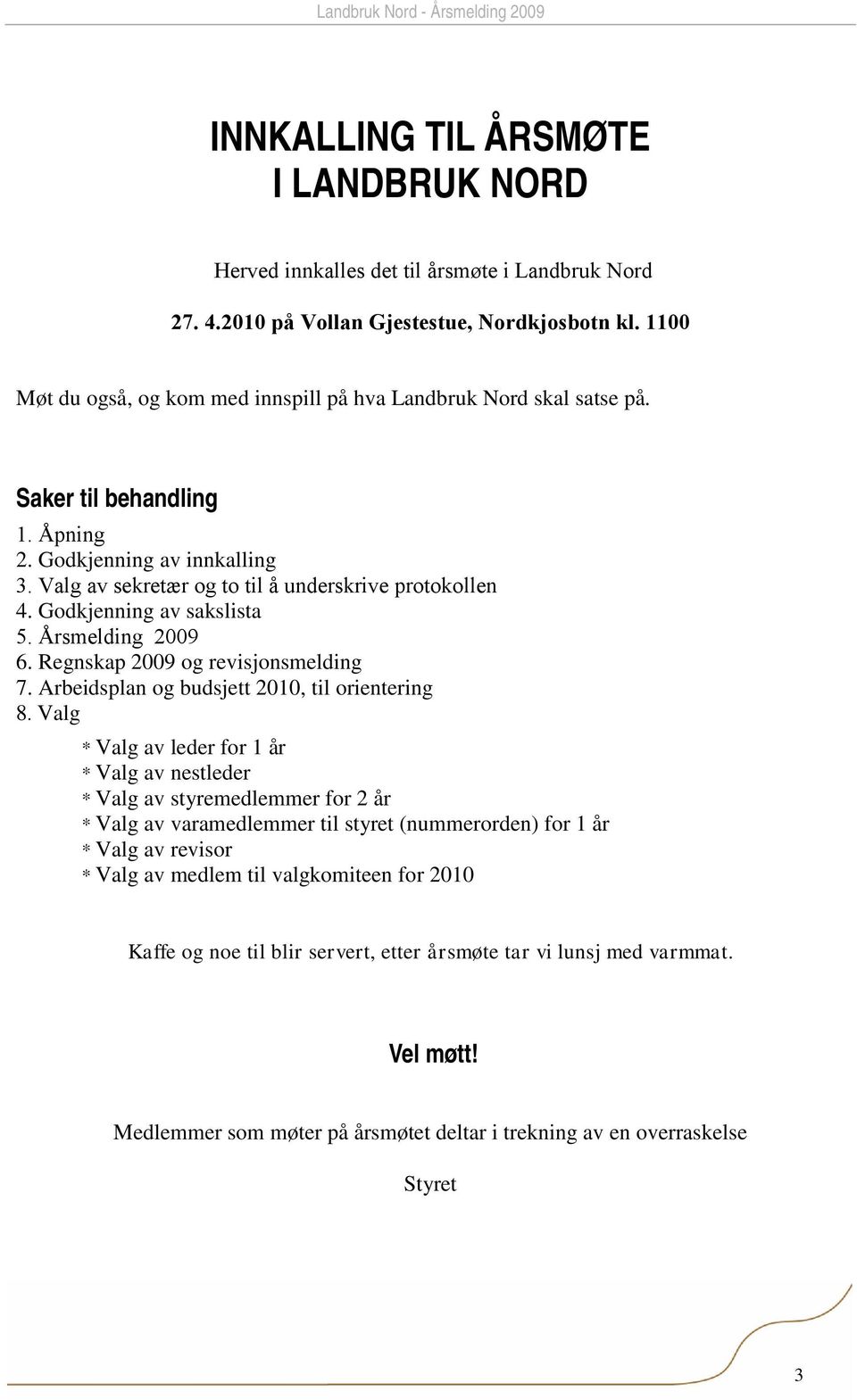 Landbruk Nord - Årsmelding 2009

INNKALLING TIL ÅRSMØTE
I LANDBRUK NORD

Herved innkalles det til årsmøte i Landbruk Nord

27. 4.2010 på Vollan Gjestestue, Nordkjosbotn kl. 1100

Møt du også, og kom med innspill på hva Landbruk Nord skal satse på.

Saker til behandling

1. Åpning
2. Godkjenning av innkalling
3. Valg av sekretær og to til å underskrive protokollen
4. Godkjenning av sakslista
5. Årsmelding 2009
6. Regnskap 2009 og revisjonsmelding
7. Arbeidsplan og budsjett 2010, til orientering
8. Valg

* Valg av leder for 1 år
* Valg av nestleder
* Valg av styremedlemmer for 2 år
* Valg av varamedlemmer til styret (nummerorden) for 1 år
* Valg av revisor
* Valg av medlem til valgkomiteen for 2010

Kaffe og noe til blir servert, etter årsmøte tar vi lunsj med varmmat.

Vel møtt!

Medlemmer som møter på årsmøtet deltar i trekning av en overraskelse

Styret

3